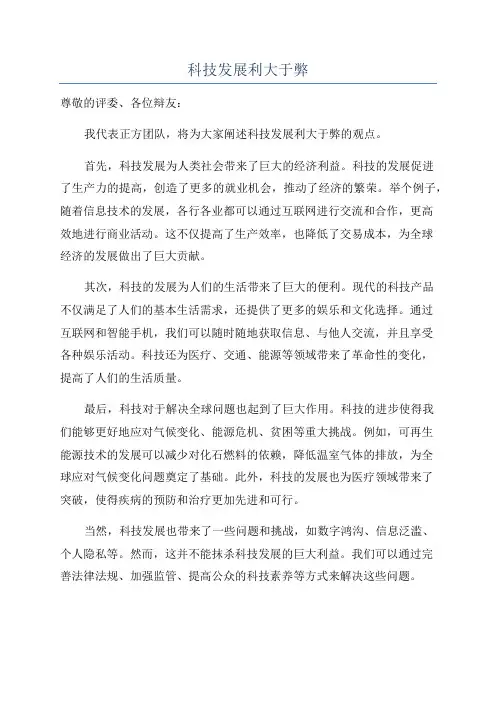 科技发展利大于弊

尊敬的评委、各位辩友：

我代表正方团队，将为大家阐述科技发展利大于弊的观点。

首先，科技发展为人类社会带来了巨大的经济利益。科技的发展促进了生产力的提高，创造了更多的就业机会，推动了经济的繁荣。举个例子，随着信息技术的发展，各行各业都可以通过互联网进行交流和合作，更高效地进行商业活动。这不仅提高了生产效率，也降低了交易成本，为全球经济的发展做出了巨大贡献。

其次，科技的发展为人们的生活带来了巨大的便利。现代的科技产品不仅满足了人们的基本生活需求，还提供了更多的娱乐和文化选择。通过互联网和智能手机，我们可以随时随地获取信息、与他人交流，并且享受各种娱乐活动。科技还为医疗、交通、能源等领域带来了革命性的变化，提高了人们的生活质量。

最后，科技对于解决全球问题也起到了巨大作用。科技的进步使得我们能够更好地应对气候变化、能源危机、贫困等重大挑战。例如，可再生能源技术的发展可以减少对化石燃料的依赖，降低温室气体的排放，为全球应对气候变化问题奠定了基础。此外，科技的发展也为医疗领域带来了突破，使得疾病的预防和治疗更加先进和可行。

当然，科技发展也带来了一些问题和挑战，如数字鸿沟、信息泛滥、个人隐私等。然而，这并不能抹杀科技发展的巨大利益。我们可以通过完善法律法规、加强监管、提高公众的科技素养等方式来解决这些问题。